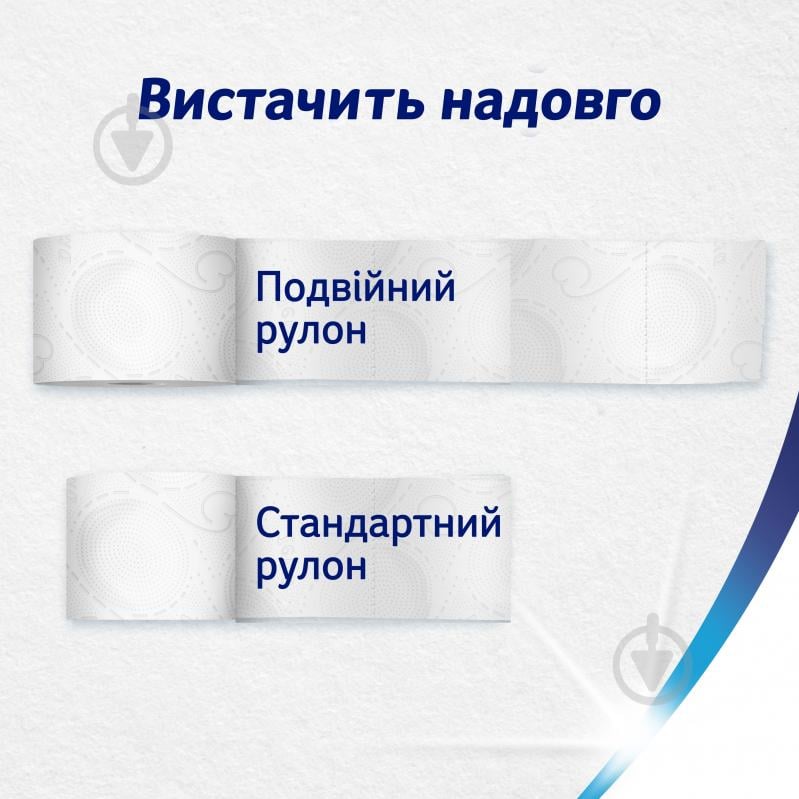 Вистачить надовго

Подвійний рулон

Стандартний рулон